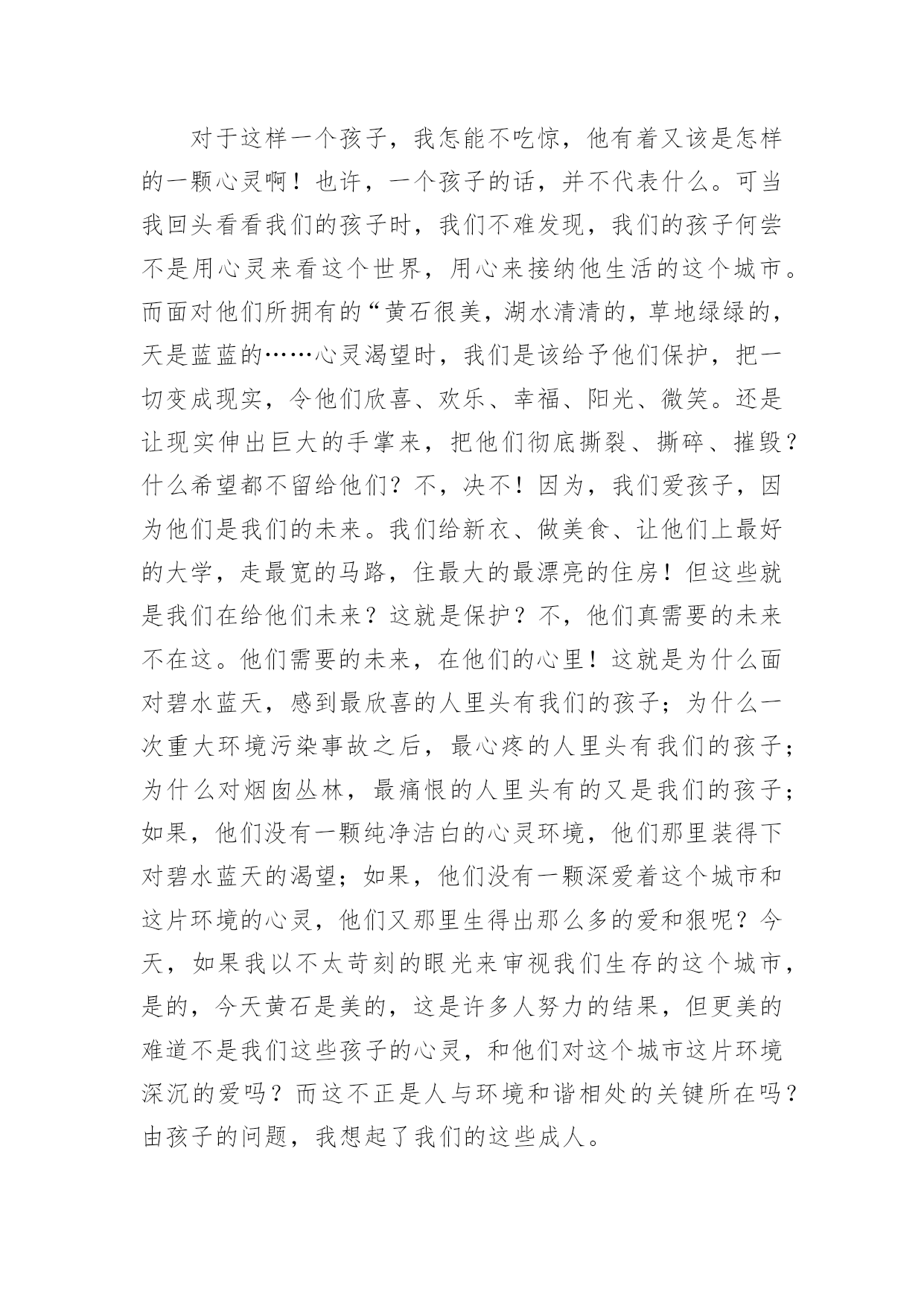 对于这样一个孩子，我怎能不吃惊，他有着又该是怎样的一颗心灵啊！也许，一个孩子的话，并不代表什么。可当我回头看看我们的孩子时，我们不难发现，我们的孩子何尝不是用心灵来看这个世界，用心来接纳他生活的这个城市。而面对他们所拥有的“黄石很美，湖水清清的，草地绿绿的，天是蓝蓝的……心灵渴望时，我们是该给予他们保护，把一切变成现实，令他们欣喜、欢乐、幸福、阳光、微笑。还是让现实伸出巨大的手掌来，把他们彻底撕裂、撕碎、摧毁？什么希望都不留给他们？不，决不！因为，我们爱孩子，因为他们是我们的未来。我们给新衣、做美食、让他们上最好的大学，走最宽的马路，住最大的最漂亮的住房！但这些就是我们在给他们未来？这就是保护？不，他们真需要的未来不在这。他们需要的未来，在他们的心里！这就是为什么面对碧水蓝天，感到最欣喜的人里头有我们的孩子；为什么一次重大环境污染事故之后，最心疼的人里头有我们的孩子；为什么对烟囱丛林，最痛恨的人里头有的又是我们的孩子；如果，他们没有一颗纯净洁白的心灵环境，他们那里装得下对碧水蓝天的渴望；如果，他们没有一颗深爱着这个城市和这片环境的心灵，他们又那里生得出那么多的爱和狠呢？今天，如果我以不太苛刻的眼光来审视我们生存的这个城市，是的，今天黄石是美的，这是许多人努力的结果，但更美的难道不是我们这些孩子的心灵，和他们对这个城市这片环境深沉的爱吗？而这不正是人与环境和谐相处的关键所在吗？由孩子的问题，我想起了我们的这些成人。